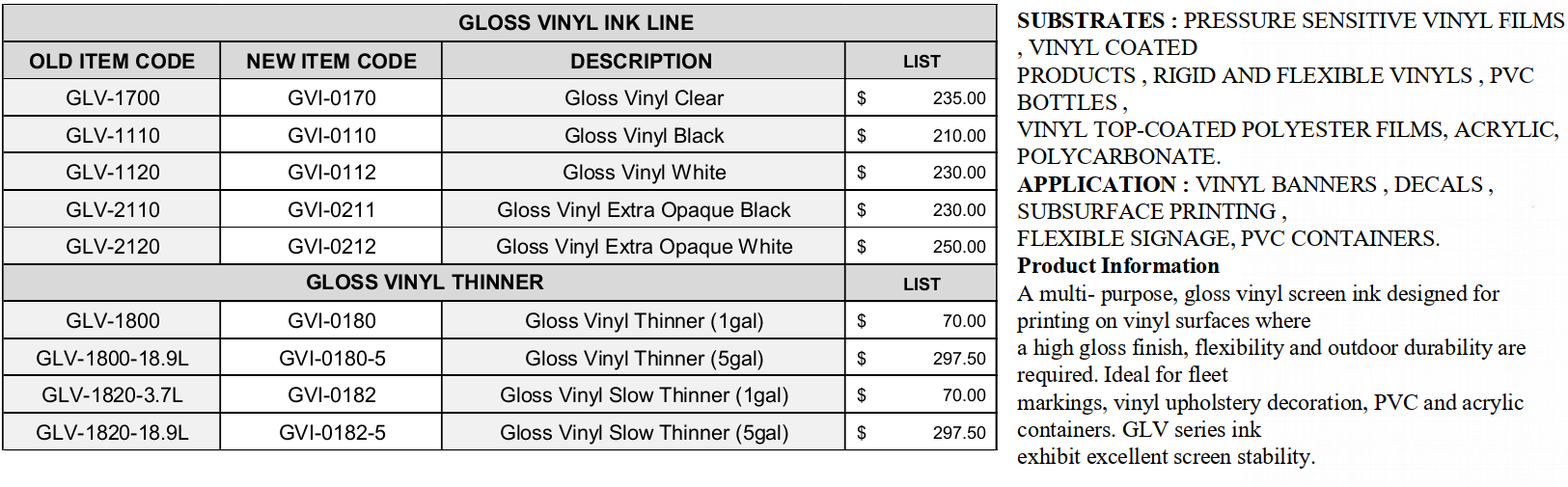 | GLOSS VINYL INK LINE | | | |
|---|---|---|---|
| OLD ITEM CODE | NEW ITEM CODE | DESCRIPTION | LIST |
| GLV-1700 | GVI-0170 | Gloss Vinyl Clear | $ 235.00 |
| GLV-1110 | GVI-0110 | Gloss Vinyl Black | $ 210.00 |
| GLV-1120 | GVI-0112 | Gloss Vinyl White | $ 230.00 |
| GLV-2110 | GVI-0211 | Gloss Vinyl Extra Opaque Black | $ 230.00 |
| GLV-2120 | GVI-0212 | Gloss Vinyl Extra Opaque White | $ 250.00 |
| GLOSS VINYL THINNER | | | LIST |
| GLV-1800 | GVI-0180 | Gloss Vinyl Thinner (1gal) | $ 70.00 |
| GLV-1800-18.9L | GVI-0180-5 | Gloss Vinyl Thinner (5gal) | $ 297.50 |
| GLV-1820-3.7L | GVI-0182 | Gloss Vinyl Slow Thinner (1gal) | $ 70.00 |
| GLV-1820-18.9L | GVI-0182-5 | Gloss Vinyl Slow Thinner (5gal) | $ 297.50 |

SUBSTRATES : PRESSURE SENSITIVE VINYL FILMS , VINYL COATED PRODUCTS , RIGID AND FLEXIBLE VINYLS , PVC BOTTLES , VINYL TOP-COATED POLYESTER FILMS, ACRYLIC, POLYCARBONATE.

APPLICATION : VINYL BANNERS , DECALS , SUBSURFACE PRINTING , FLEXIBLE SIGNAGE, PVC CONTAINERS.

Product Information

A multi- purpose, gloss vinyl screen ink designed for printing on vinyl surfaces where a high gloss finish, flexibility and outdoor durability are required. Ideal for fleet markings, vinyl upholstery decoration, PVC and acrylic containers. GLV series ink exhibit excellent screen stability.